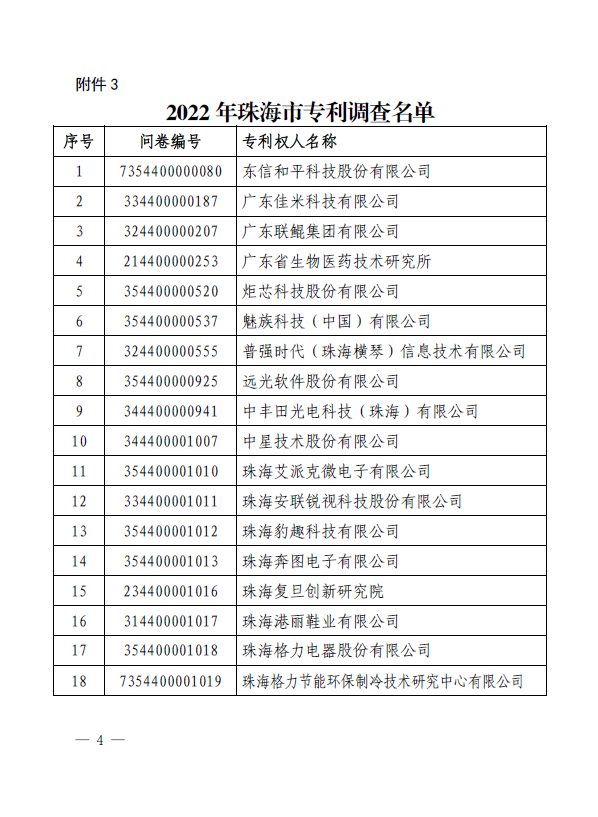 附件 3

2022 年珠海市专利调查名单

| 序号 | 问卷编号 | 专利权人名称 |
|---|---|---|
| 1 | 7354400000080 | 东信和平科技股份有限公司 |
| 2 | 334400000187 | 广东佳米科技有限公司 |
| 3 | 324400000207 | 广东联鲲集团有限公司 |
| 4 | 214400000253 | 广东省生物医药技术研究所 |
| 5 | 354400000520 | 炬芯科技股份有限公司 |
| 6 | 354400000537 | 魅族科技（中国）有限公司 |
| 7 | 324400000555 | 普强时代（珠海横琴）信息技术有限公司 |
| 8 | 354400000925 | 远光软件股份有限公司 |
| 9 | 344400000941 | 中丰田光电科技（珠海）有限公司 |
| 10 | 344400001007 | 中星技术股份有限公司 |
| 11 | 354400001010 | 珠海艾派克微电子有限公司 |
| 12 | 334400001011 | 珠海安联锐视科技股份有限公司 |
| 13 | 354400001012 | 珠海豹趣科技有限公司 |
| 14 | 354400001013 | 珠海奔图电子有限公司 |
| 15 | 234400001016 | 珠海复旦创新研究院 |
| 16 | 314400001017 | 珠海港丽鞋业有限公司 |
| 17 | 354400001018 | 珠海格力电器股份有限公司 |
| 18 | 7354400001019 | 珠海格力节能环保制冷技术研究中心有限公司 |

— 4 —